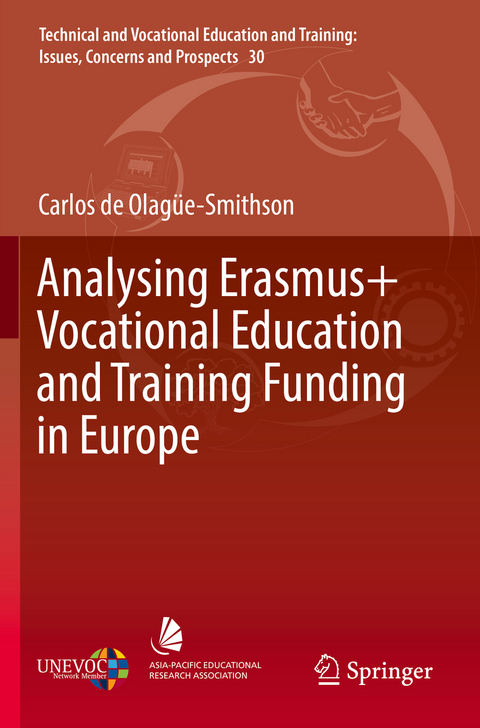 Technical and Vocational Education and Training: Issues, Concerns and Prospects 30

Carlos de Olagüe-Smithson

Analysing Erasmus+ Vocational Education and Training Funding in Europe

UNEVOC
Network Member

ASIA-PACIFIC EDUCATIONAL RESEARCH ASSOCIATION

Springer